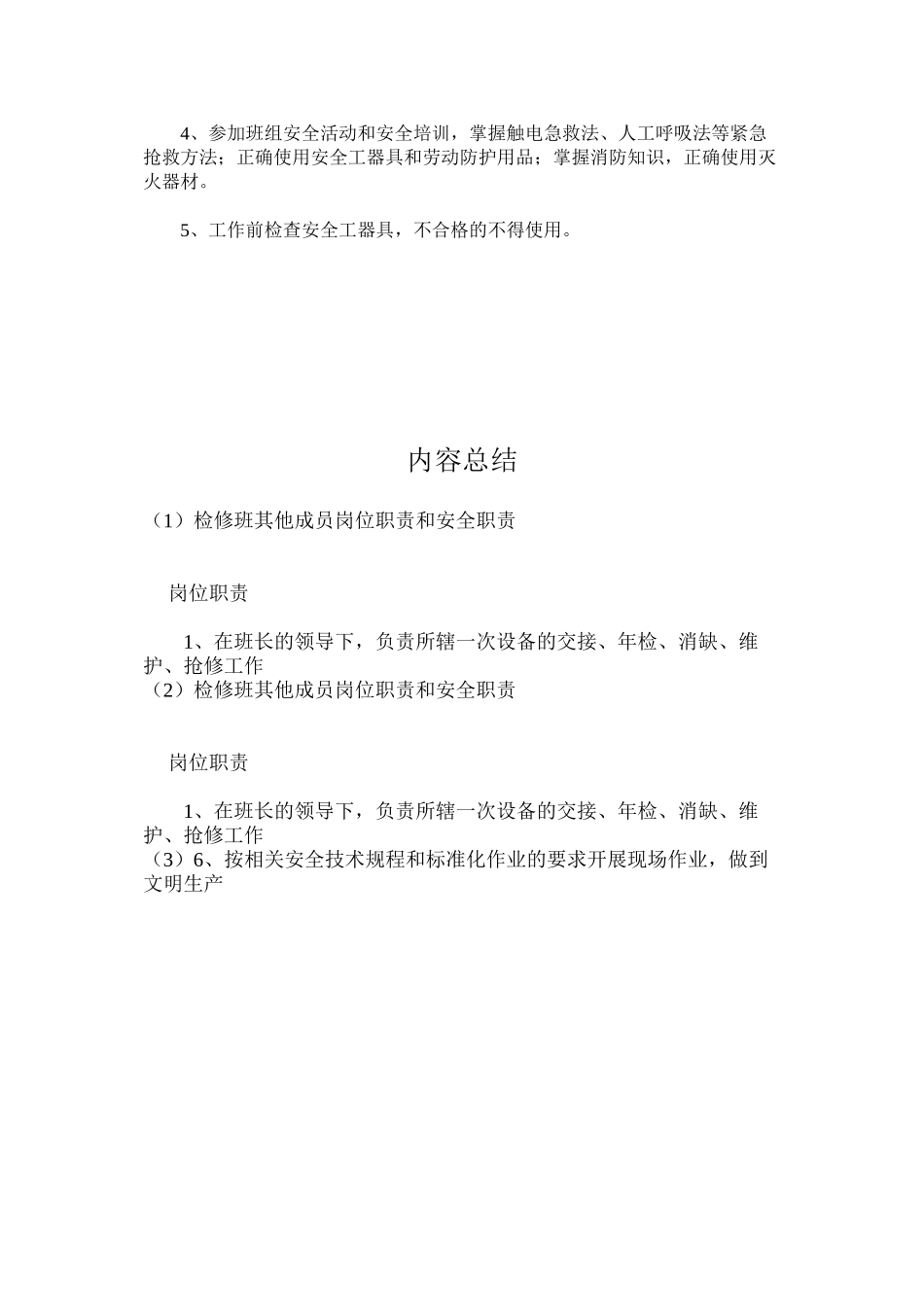 4、参加班组安全活动和安全培训，掌握触电急救法、人工呼吸法等紧急抢救方法；正确使用安全工器具和劳动防护用品；掌握消防知识，正确使用灭火器材。

5、工作前检查安全工器具，不合格的不得使用。

内容总结

（1）检修班其他成员岗位职责和安全职责

岗位职责

1、在班长的领导下，负责所辖一次设备的交接、年检、消缺、维护、抢修工作
（2）检修班其他成员岗位职责和安全职责

岗位职责

1、在班长的领导下，负责所辖一次设备的交接、年检、消缺、维护、抢修工作
（3）6、按相关安全技术规程和标准化作业的要求开展现场作业，做到文明生产